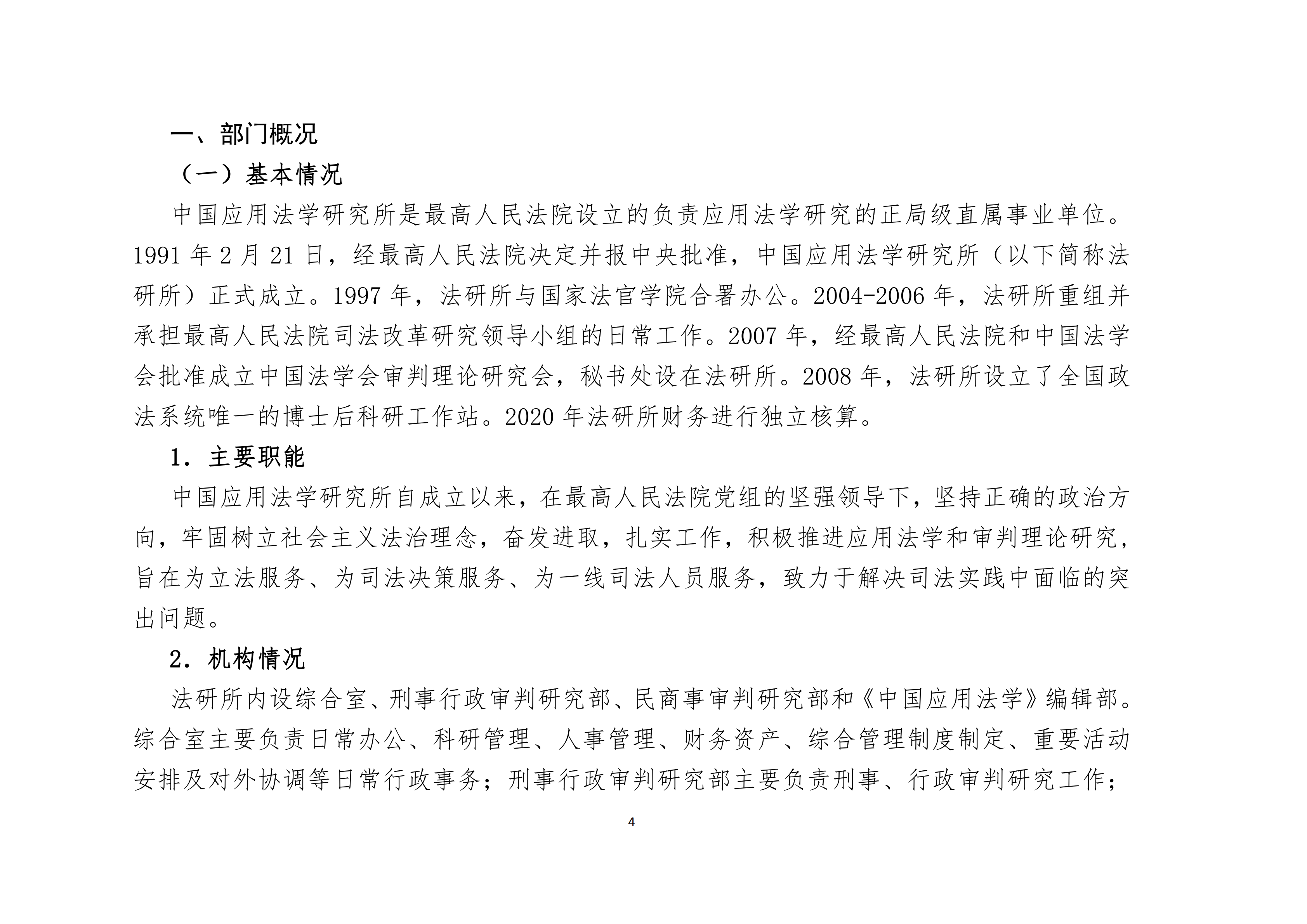 一、部门概况

（一）基本情况

中国应用法学研究所是最高人民法院设立的负责应用法学研究的正局级直属事业单位。1991 年 2 月 21 日，经最高人民法院决定并报中央批准，中国应用法学研究所（以下简称法研所）正式成立。1997 年，法研所与国家法官学院合署办公。2004-2006 年，法研所重组并承担最高人民法院司法改革研究领导小组的日常工作。2007 年，经最高人民法院和中国法学会批准成立中国法学会审判理论研究会，秘书处设在法研所。2008 年，法研所设立了全国政法系统唯一的博士后科研工作站。2020 年法研所财务进行独立核算。

1．主要职能

中国应用法学研究所自成立以来，在最高人民法院党组的坚强领导下，坚持正确的政治方向，牢固树立社会主义法治理念，奋发进取，扎实工作，积极推进应用法学和审判理论研究，旨在为立法服务、为司法决策服务、为一线司法人员服务，致力于解决司法实践中面临的突出问题。

2．机构情况

法研所内设综合室、刑事行政审判研究部、民商事审判研究部和《中国应用法学》编辑部。综合室主要负责日常办公、科研管理、人事管理、财务资产、综合管理制度制定、重要活动安排及对外协调等日常行政事务；刑事行政审判研究部主要负责刑事、行政审判研究工作；

4